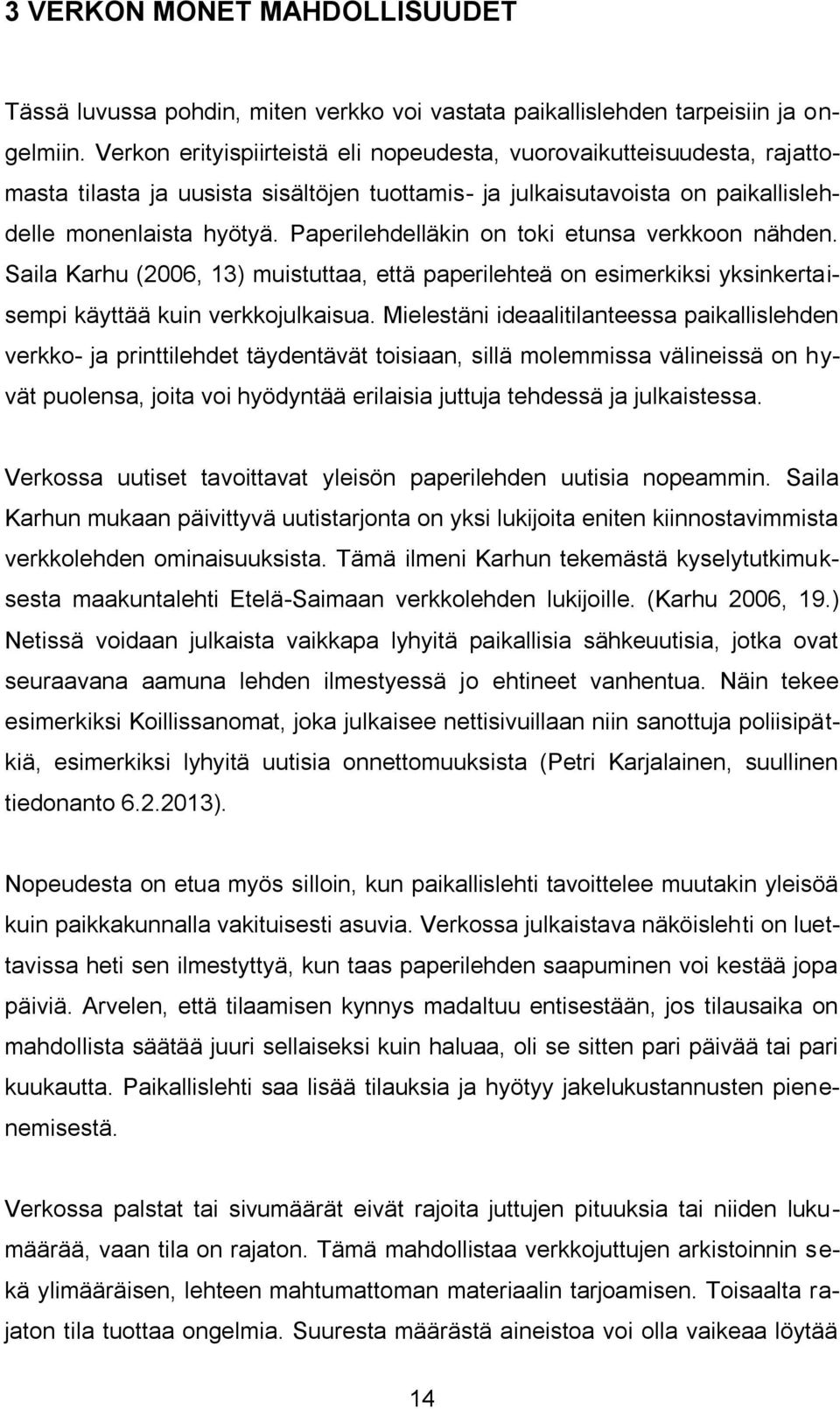 3 VERKON MONET MAHDOLLISUUDET

Tässä luvussa pohdin, miten verkko voi vastata paikallislehden tarpeisiin ja ongelmiin. Verkon erityispiirteistä eli nopeudesta, vuorovaikutteisuudesta, rajattomasta tilasta ja uusista sisältöjen tuottamis- ja julkaisutavoista on paikallislehdelle monenlaista hyötyä. Paperilehdelläkin on toki etunsa verkkoon nähden. Saila Karhu (2006, 13) muistuttaa, että paperilehteä on esimerkiksi yksinkertaisempi käyttää kuin verkkojulkaisua. Mielestäni ideaalitilanteessa paikallislehden verkko- ja printtilehdet täydentävät toisiaan, sillä molemmissa välineissä on hyvät puolensa, joita voi hyödyntää erilaisia juttuja tehdessä ja julkaistessa.

Verkossa uutiset tavoittavat yleisön paperilehden uutisia nopeammin. Saila Karhun mukaan päivittyvä uutistarjonta on yksi lukijoita eniten kiinnostavimmista verkkolehden ominaisuuksista. Tämä ilmeni Karhun tekemästä kyselytutkimuksesta maakuntalehti Etelä-Saimaan verkkolehden lukijoille. (Karhu 2006, 19.) Netissä voidaan julkaista vaikkapa lyhyitä paikallisia sähkeuutisia, jotka ovat seuraavana aamuna lehden ilmestyessä jo ehtineet vanhentua. Näin tekee esimerkiksi Koillissanomat, joka julkaisee nettisivuillaan niin sanottuja poliisipätkiä, esimerkiksi lyhyitä uutisia onnettomuuksista (Petri Karjalainen, suullinen tiedonanto 6.2.2013).

Nopeudesta on etua myös silloin, kun paikallislehti tavoittelee muutakin yleisöä kuin paikkakunnalla vakituisesti asuvia. Verkossa julkaistava näköislehti on luettavissa heti sen ilmestyttyä, kun taas paperilehden saapuminen voi kestää jopa päiviä. Arvelen, että tilaamisen kynnys madaltuu entisestään, jos tilausaika on mahdollista säätää juuri sellaiseksi kuin haluaa, oli se sitten pari päivää tai pari kuukautta. Paikallislehti saa lisää tilauksia ja hyötyy jakelukustannusten pienenemisestä.

Verkossa palstat tai sivumäärät eivät rajoita juttujen pituuksia tai niiden lukumäärää, vaan tila on rajaton. Tämä mahdollistaa verkkojuttujen arkistoinnin sekä ylimääräisen, lehteen mahtumattoman materiaalin tarjoamisen. Toisaalta rajaton tila tuottaa ongelmia. Suuresta määrästä aineistoa voi olla vaikeaa löytää

14